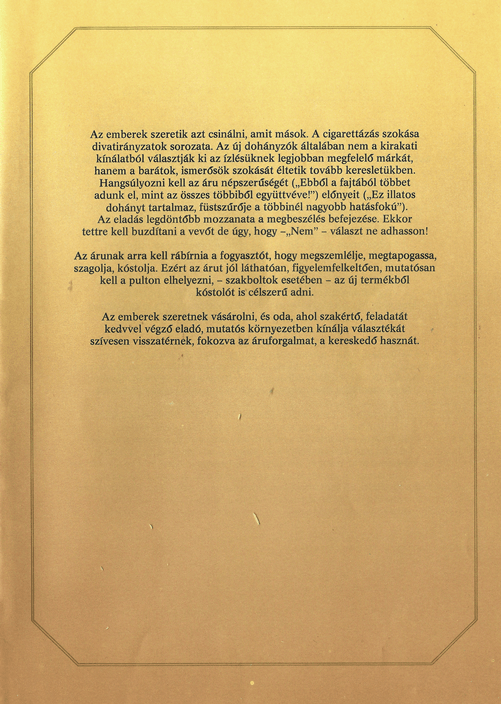 Az emberek szeretik azt csinálni, amit mások. A cigarettázás szokása divatirányzatok sorozata. Az új dohányzók általában nem a kirakati kínálatból választják ki az ízlésüknek legjobban megfelelő márkát, hanem a barátok, ismerősök szokását éltetik tovább keresletükben. Hangsúlyozni kell az áru népszerűségét („Ebből a fajtából többet adunk el, mint az összes többiből együttvéve!") előnyeit („Ez illatos dohányt tartalmaz, füstszűrője a többinél nagyobb hatásfokú"). Az eladás legdöntőbb mozzanata a megbeszélés befejezése. Ekkor tettre kell buzdítani a vevőt de úgy, hogy –„Nem" – választ ne adhasson!

Az árunak arra kell rábírnia a fogyasztót, hogy megszemlélje, megtapogassa, szagolja, kóstolja. Ezért az árut jól láthatóan, figyelemfelkeltően, mutatósan kell a pulton elhelyezni, – szakboltok esetében – az új termékből kóstolót is célszerű adni.

Az emberek szeretnek vásárolni, és oda, ahol szakértő, feladatát kedvvel végző eladó, mutatós környezetben kínálja választékát szívesen visszatérnek, fokozva az áruforgalmat, a kereskedő hasznát.